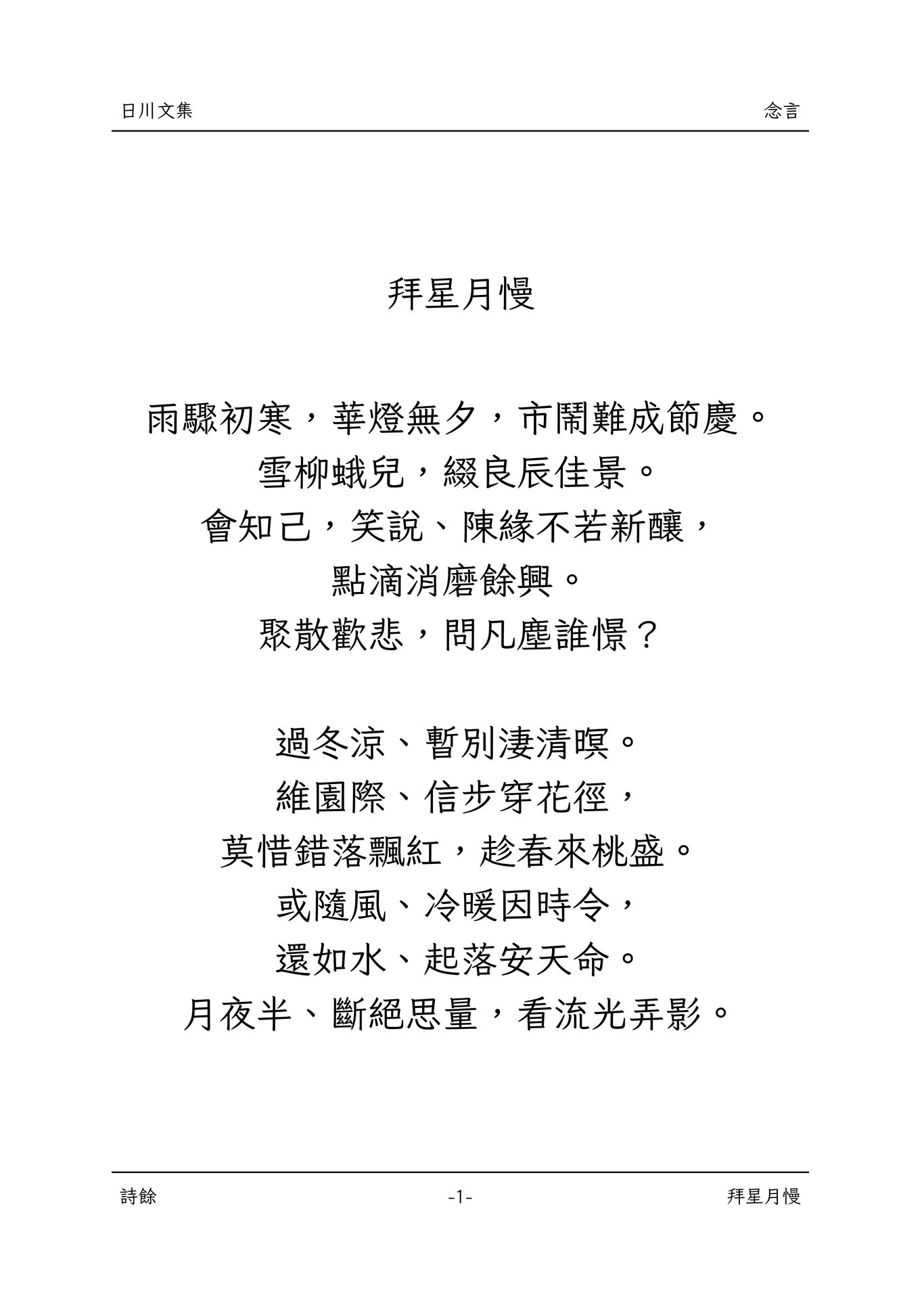 日川文集

念言

拜星月慢

雨驟初寒，華燈無夕，市鬧難成節慶。
雪柳蛾兒，綴良辰佳景。
會知己，笑說、陳緣不若新釀，
點滴消磨餘興。
聚散歡悲，問凡塵誰憬？

過冬涼、暫別淒清暝。
維園際、信步穿花徑，
莫惜錯落飄紅，趁春來桃盛。
或隨風、冷暖因時令，
還如水、起落安天命。
月夜半、斷絕思量，看流光弄影。

詩餘

-1-

拜星月慢